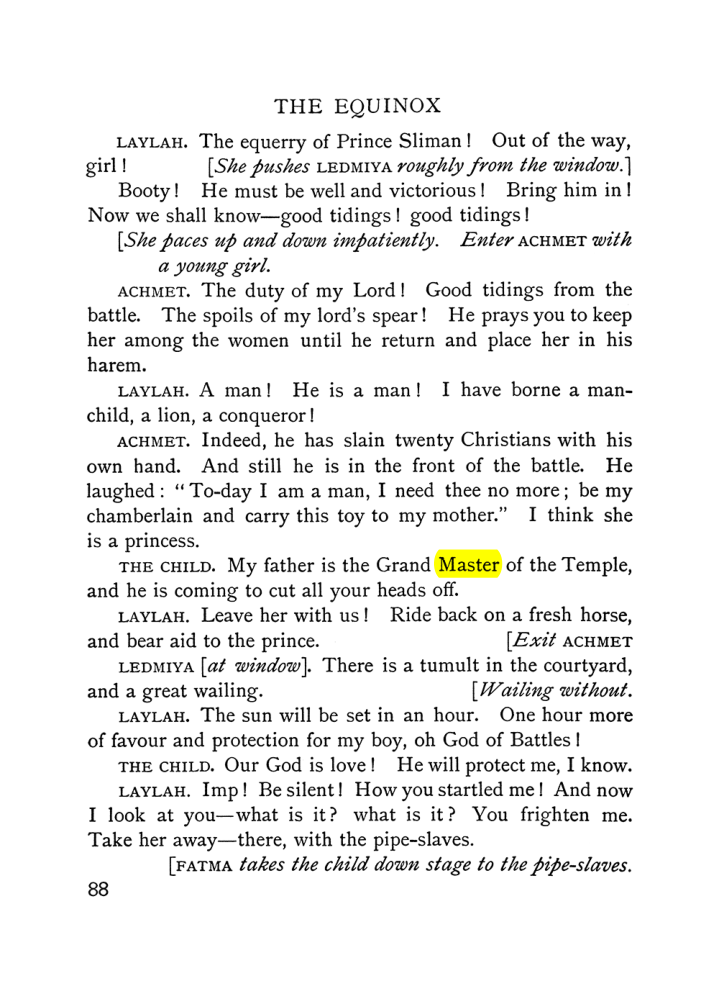 THE EQUINOX

LAYLAH. The equerry of Prince Sliman! Out of the way, girl! [She pushes LEDMIYA roughly from the window.]

Booty! He must be well and victorious! Bring him in! Now we shall know—good tidings! good tidings!

[She paces up and down impatiently. Enter ACHMET with a young girl.

ACHMET. The duty of my Lord! Good tidings from the battle. The spoils of my lord's spear! He prays you to keep her among the women until he return and place her in his harem.

LAYLAH. A man! He is a man! I have borne a man-child, a lion, a conqueror!

ACHMET. Indeed, he has slain twenty Christians with his own hand. And still he is in the front of the battle. He laughed: "To-day I am a man, I need thee no more; be my chamberlain and carry this toy to my mother." I think she is a princess.

THE CHILD. My father is the Grand Master of the Temple, and he is coming to cut all your heads off.

LAYLAH. Leave her with us! Ride back on a fresh horse, and bear aid to the prince. [Exit ACHMET

LEDMIYA [at window]. There is a tumult in the courtyard, and a great wailing. [Wailing without.

LAYLAH. The sun will be set in an hour. One hour more of favour and protection for my boy, oh God of Battles!

THE CHILD. Our God is love! He will protect me, I know.

LAYLAH. Imp! Be silent! How you startled me! And now I look at you—what is it? what is it? You frighten me. Take her away—there, with the pipe-slaves.

[FATMA takes the child down stage to the pipe-slaves.

88